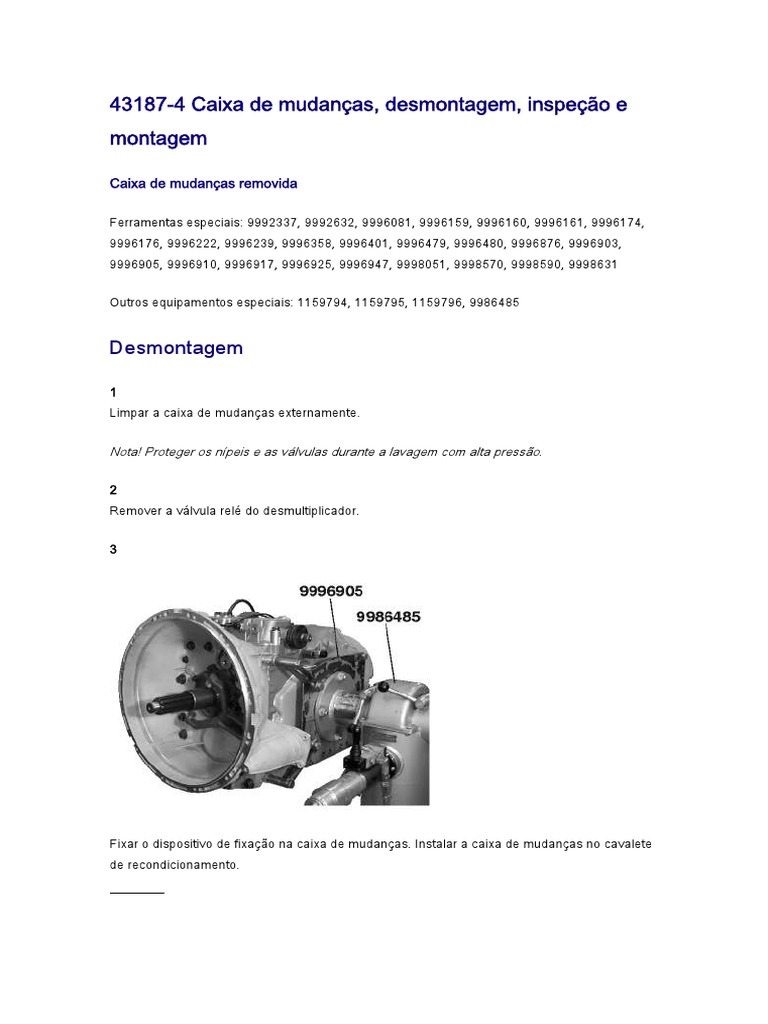 43187-4 Caixa de mudanças, desmontagem, inspeção e montagem

Caixa de mudanças removida

Ferramentas especiais: 9992337, 9992632, 9996081, 9996159, 9996160, 9996161, 9996174, 9996176, 9996222, 9996239, 9996358, 9996401, 9996479, 9996480, 9996876, 9996903, 9996905, 9996910, 9996917, 9996925, 9996947, 9998051, 9998570, 9998590, 9998631

Outros equipamentos especiais: 1159794, 1159795, 1159796, 9986485

Desmontagem

1
Limpar a caixa de mudanças externamente.

Nota! Proteger os nípeis e as válvulas durante a lavagem com alta pressão.

2
Remover a válvula relé do desmultiplicador.

3

9996905
9986485

Fixar o dispositivo de fixação na caixa de mudanças. Instalar a caixa de mudanças no cavalete de recondicionamento.